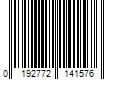 0 192772 141576